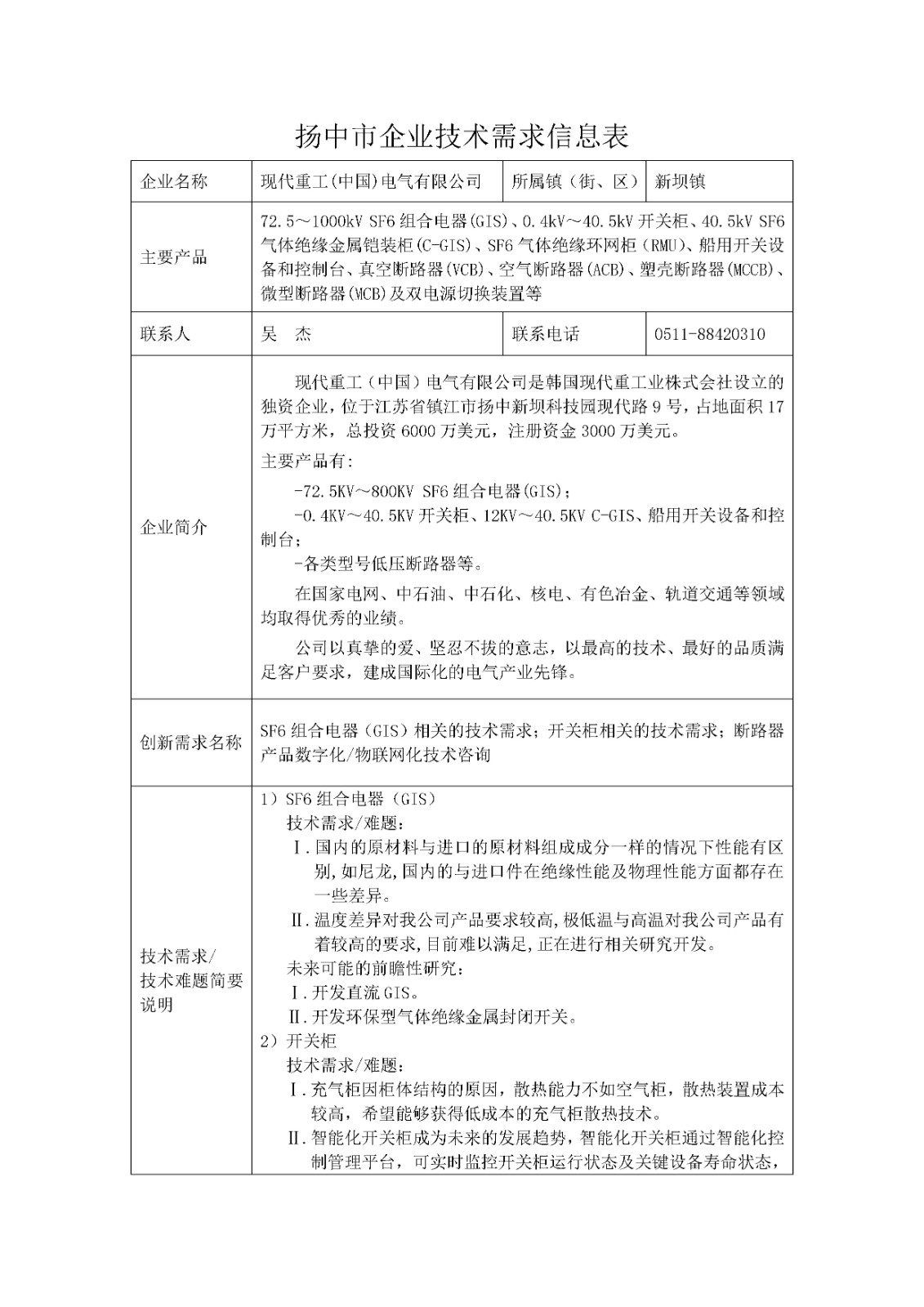 扬中市企业技术需求信息表

| 企业名称 | 现代重工(中国)电气有限公司 | 所属镇（街、区） | 新坝镇 |
|---|---|---|---|
| 主要产品 | 72.5～1000kV SF6 组合电器(GIS)、0.4kV～40.5kV 开关柜、40.5kV SF6 气体绝缘金属铠装柜(C-GIS)、SF6 气体绝缘环网柜（RMU)、船用开关设备和控制台、真空断路器(VCB)、空气断路器(ACB)、塑壳断路器(MCCB)、微型断路器(MCB)及双电源切换装置等 | | |
| 联系人 | 吴　杰 | 联系电话 | 0511-88420310 |
| 企业简介 | 现代重工（中国）电气有限公司是韩国现代重工业株式会社设立的独资企业，位于江苏省镇江市扬中新坝科技园现代路 9 号，占地面积 17 万平方米，总投资 6000 万美元，注册资金 3000 万美元。<br>主要产品有：<br>-72.5KV～800KV SF6 组合电器(GIS)；<br>-0.4KV～40.5KV 开关柜、12KV～40.5KV C-GIS、船用开关设备和控制台；<br>-各类型号低压断路器等。<br>在国家电网、中石油、中石化、核电、有色冶金、轨道交通等领域均取得优秀的业绩。<br>公司以真挚的爱、坚忍不拔的意志，以最高的技术、最好的品质满足客户要求，建成国际化的电气产业先锋。 | | |
| 创新需求名称 | SF6 组合电器（GIS）相关的技术需求；开关柜相关的技术需求；断路器产品数字化/物联网化技术咨询 | | |
| 技术需求/技术难题简要说明 | 1）SF6 组合电器（GIS）<br>技术需求/难题：<br>Ⅰ.国内的原材料与进口的原材料组成成分一样的情况下性能有区别,如尼龙,国内的与进口件在绝缘性能及物理性能方面都存在一些差异。<br>Ⅱ.温度差异对我公司产品要求较高,极低温与高温对我公司产品有着较高的要求,目前难以满足,正在进行相关研究开发。<br>未来可能的前瞻性研究：<br>Ⅰ.开发直流 GIS。<br>Ⅱ.开发环保型气体绝缘金属封闭开关。<br>2）开关柜<br>技术需求/难题：<br>Ⅰ.充气柜因柜体结构的原因，散热能力不如空气柜，散热装置成本较高，希望能够获得低成本的充气柜散热技术。<br>Ⅱ.智能化开关柜成为未来的发展趋势，智能化开关柜通过智能化控制管理平台，可实时监控开关柜运行状态及关键设备寿命状态， | | |